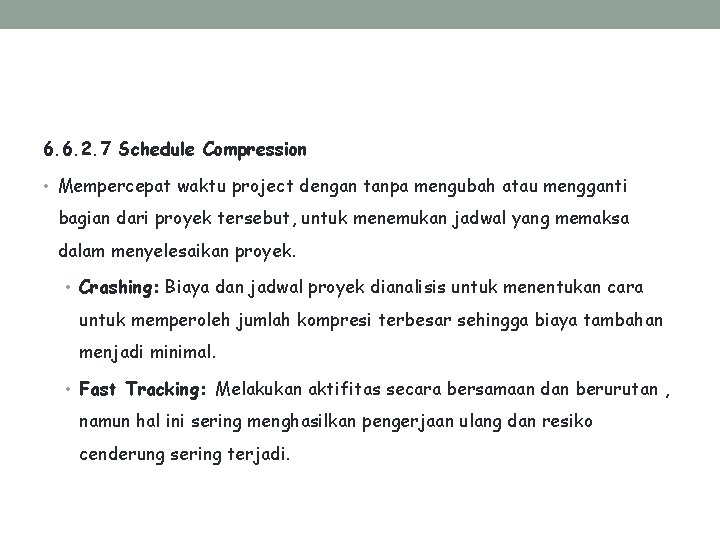 6.6.2.7 Schedule Compression

• Mempercepat waktu project dengan tanpa mengubah atau mengganti bagian dari proyek tersebut, untuk menemukan jadwal yang memaksa dalam menyelesaikan proyek.

• Crashing: Biaya dan jadwal proyek dianalisis untuk menentukan cara untuk memperoleh jumlah kompresi terbesar sehingga biaya tambahan menjadi minimal.

• Fast Tracking: Melakukan aktifitas secara bersamaan dan berurutan , namun hal ini sering menghasilkan pengerjaan ulang dan resiko cenderung sering terjadi.